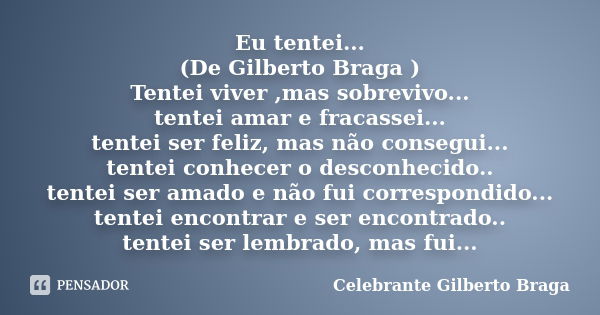 Eu tentei...
(De Gilberto Braga )
Tentei viver ,mas sobrevivo...
tentei amar e fracassei...
tentei ser feliz, mas não consegui...
tentei conhecer o desconhecido..
tentei ser amado e não fui correspondido...
tentei encontrar e ser encontrado..
tentei ser lembrado, mas fui...

PENSADOR

Celebrante Gilberto Braga